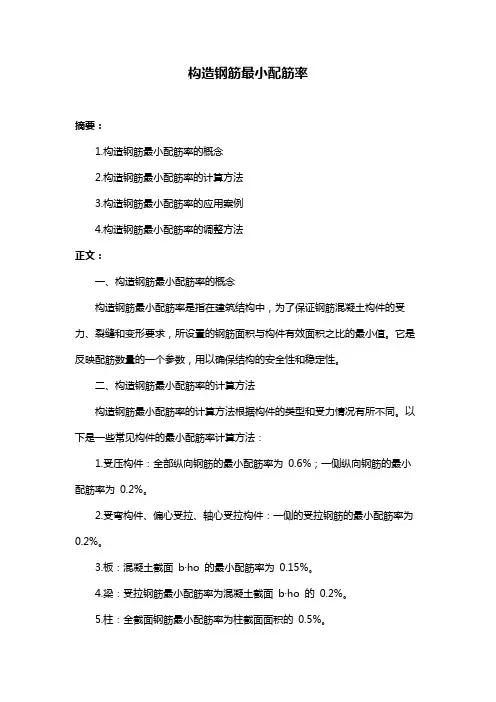 构造钢筋最小配筋率

摘要：

1.构造钢筋最小配筋率的概念

2.构造钢筋最小配筋率的计算方法

3.构造钢筋最小配筋率的应用案例

4.构造钢筋最小配筋率的调整方法

正文：

一、构造钢筋最小配筋率的概念

构造钢筋最小配筋率是指在建筑结构中，为了保证钢筋混凝土构件的受力、裂缝和变形要求，所设置的钢筋面积与构件有效面积之比的最小值。它是反映配筋数量的一个参数，用以确保结构的安全性和稳定性。

二、构造钢筋最小配筋率的计算方法

构造钢筋最小配筋率的计算方法根据构件的类型和受力情况有所不同。以下是一些常见构件的最小配筋率计算方法：

1.受压构件：全部纵向钢筋的最小配筋率为 0.6%；一侧纵向钢筋的最小配筋率为 0.2%。

2.受弯构件、偏心受拉、轴心受拉构件：一侧的受拉钢筋的最小配筋率为 0.2%。

3.板：混凝土截面 b·ho 的最小配筋率为 0.15%。

4.梁：受拉钢筋最小配筋率为混凝土截面 b·ho 的 0.2%。

5.柱：全截面钢筋最小配筋率为柱截面面积的 0.5%。